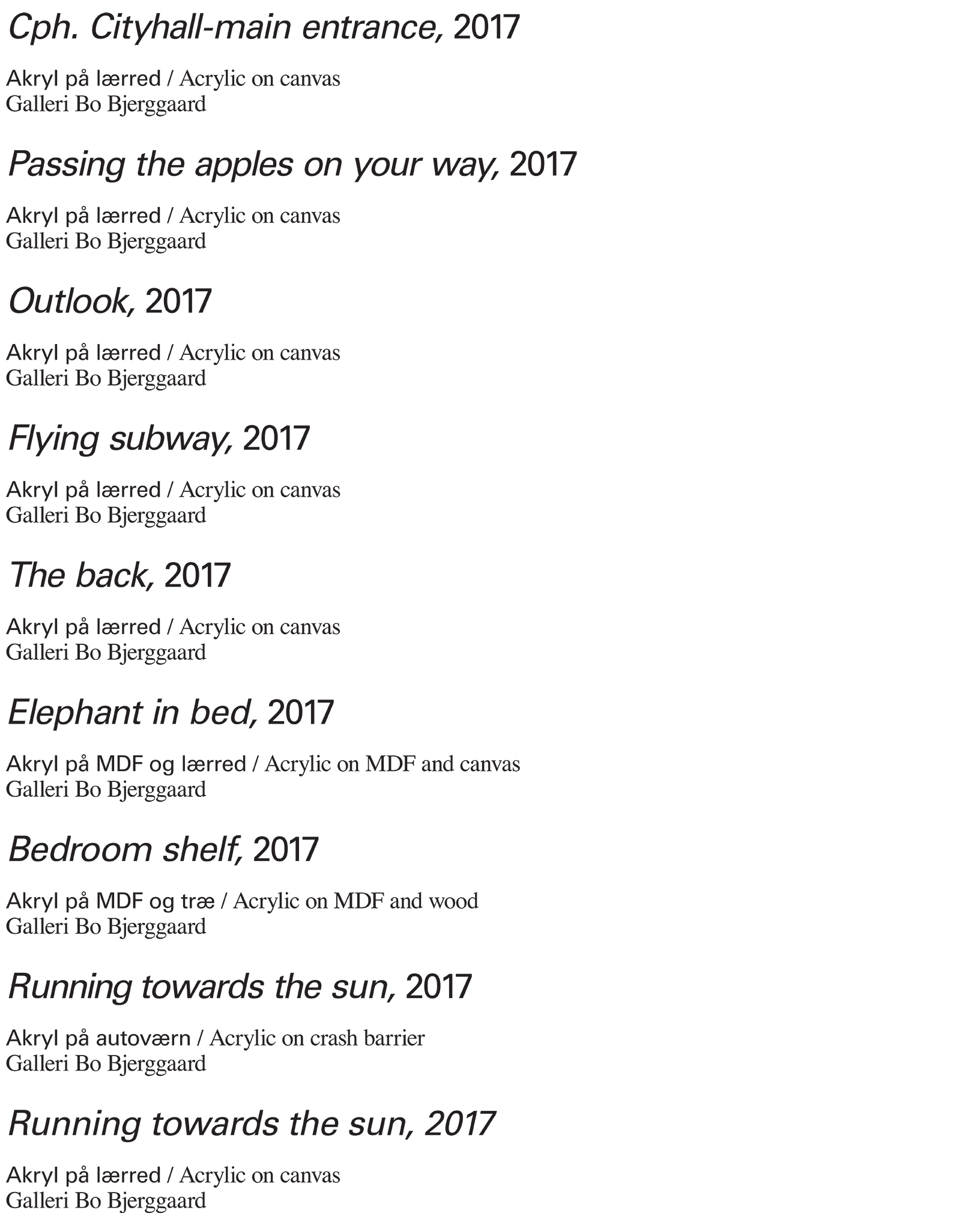 Cph. Cityhall-main entrance, 2017

Akryl på lærred / Acrylic on canvas
Galleri Bo Bjerggaard

Passing the apples on your way, 2017

Akryl på lærred / Acrylic on canvas
Galleri Bo Bjerggaard

Outlook, 2017

Akryl på lærred / Acrylic on canvas
Galleri Bo Bjerggaard

Flying subway, 2017

Akryl på lærred / Acrylic on canvas
Galleri Bo Bjerggaard

The back, 2017

Akryl på lærred / Acrylic on canvas
Galleri Bo Bjerggaard

Elephant in bed, 2017

Akryl på MDF og lærred / Acrylic on MDF and canvas
Galleri Bo Bjerggaard

Bedroom shelf, 2017

Akryl på MDF og træ / Acrylic on MDF and wood
Galleri Bo Bjerggaard

Running towards the sun, 2017

Akryl på autoværn / Acrylic on crash barrier
Galleri Bo Bjerggaard

Running towards the sun, 2017

Akryl på lærred / Acrylic on canvas
Galleri Bo Bjerggaard